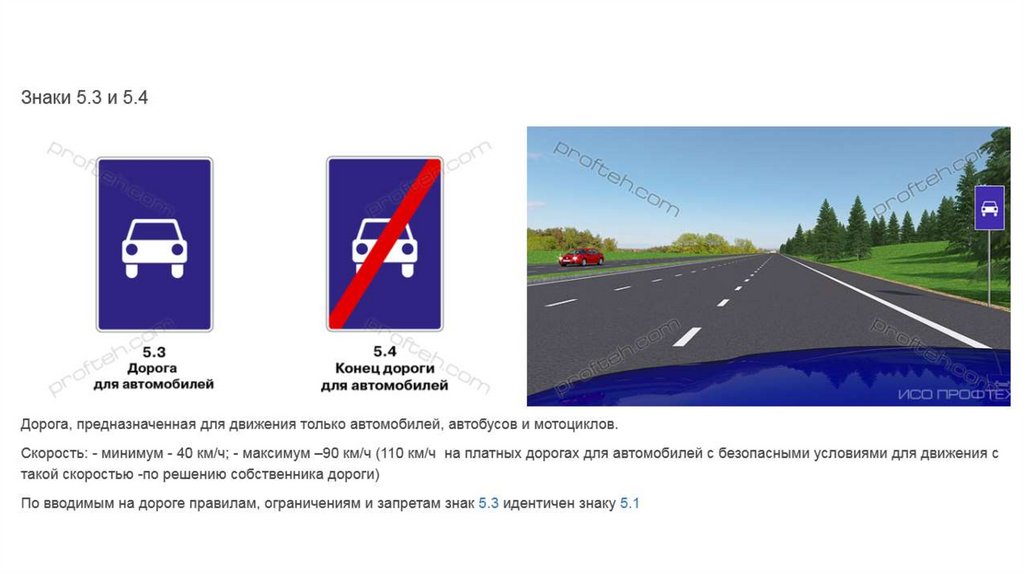 Знаки 5.3 и 5.4

5.3
Дорога
для автомобилей

5.4
Конец дороги
для автомобилей

ИСО ПРОФТЕХ

Дорога, предназначенная для движения только автомобилей, автобусов и мотоциклов.

Скорость: - минимум - 40 км/ч; - максимум –90 км/ч (110 км/ч на платных дорогах для автомобилей с безопасными условиями для движения с такой скоростью -по решению собственника дороги)

По вводимым на дороге правилам, ограничениям и запретам знак 5.3 идентичен знаку 5.1

profteh.com